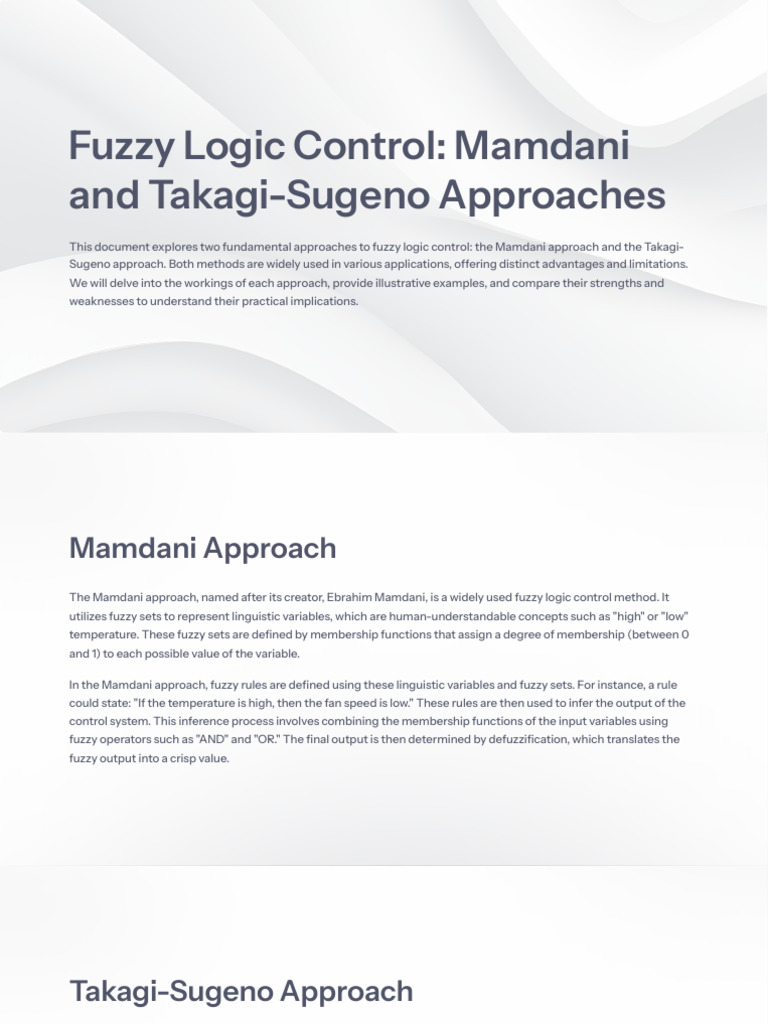 Fuzzy Logic Control: Mamdani and Takagi-Sugeno Approaches

This document explores two fundamental approaches to fuzzy logic control: the Mamdani approach and the Takagi-Sugeno approach. Both methods are widely used in various applications, offering distinct advantages and limitations. We will delve into the workings of each approach, provide illustrative examples, and compare their strengths and weaknesses to understand their practical implications.

Mamdani Approach

The Mamdani approach, named after its creator, Ebrahim Mamdani, is a widely used fuzzy logic control method. It utilizes fuzzy sets to represent linguistic variables, which are human-understandable concepts such as "high" or "low" temperature. These fuzzy sets are defined by membership functions that assign a degree of membership (between 0 and 1) to each possible value of the variable.

In the Mamdani approach, fuzzy rules are defined using these linguistic variables and fuzzy sets. For instance, a rule could state: "If the temperature is high, then the fan speed is low." These rules are then used to infer the output of the control system. This inference process involves combining the membership functions of the input variables using fuzzy operators such as "AND" and "OR." The final output is then determined by defuzzification, which translates the fuzzy output into a crisp value.

Takagi-Sugeno Approach